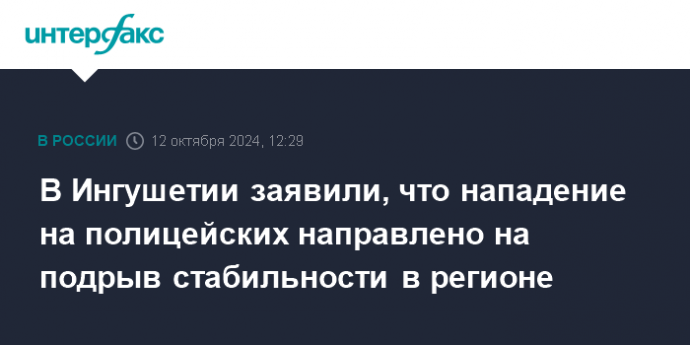 интерфакс

В РОССИИ 12 октября 2024, 12:29

В Ингушетии заявили, что нападение на полицейских направлено на подрыв стабильности в регионе